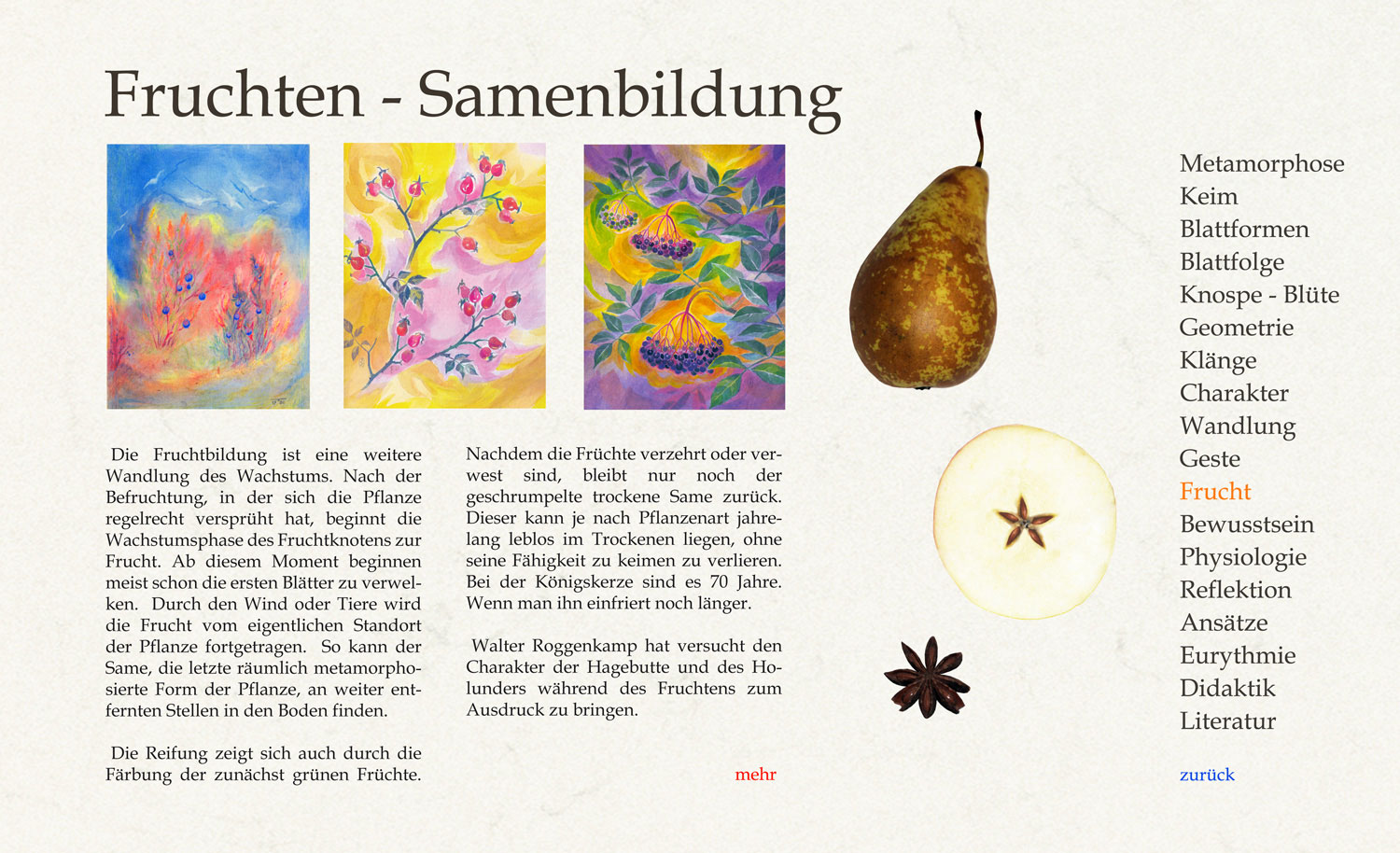 Fruchten - Samenbildung

Die Fruchtbildung ist eine weitere Wandlung des Wachstums. Nach der Befruchtung, in der sich die Pflanze regelrecht versprüht hat, beginnt die Wachstumsphase des Fruchtknotens zur Frucht. Ab diesem Moment beginnen meist schon die ersten Blätter zu verwelken. Durch den Wind oder Tiere wird die Frucht vom eigentlichen Standort der Pflanze fortgetragen. So kann der Same, die letzte räumlich metamorphosierte Form der Pflanze, an weiter entfernten Stellen in den Boden finden.

Die Reifung zeigt sich auch durch die Färbung der zunächst grünen Früchte.

Nachdem die Früchte verzehrt oder verwest sind, bleibt nur noch der geschrumpelte trockene Same zurück. Dieser kann je nach Pflanzenart jahrelang leblos im Trockenen liegen, ohne seine Fähigkeit zu keimen zu verlieren. Bei der Königskerze sind es 70 Jahre. Wenn man ihn einfriert noch länger.

Walter Roggenkamp hat versucht den Charakter der Hagebutte und des Holunders während des Fruchtens zum Ausdruck zu bringen.

mehr

Metamorphose
Keim
Blattformen
Blattfolge
Knospe - Blüte
Geometrie
Klänge
Charakter
Wandlung
Geste
Frucht
Bewusstsein
Physiologie
Reflektion
Ansätze
Eurythmie
Didaktik
Literatur

zurück